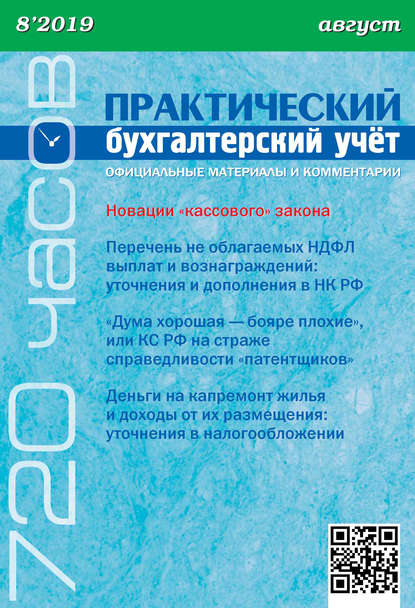 8'2019

август

720 часов

ПРАКТИЧЕСКИЙ
бухгалтерский учёт
ОФИЦИАЛЬНЫЕ МАТЕРИАЛЫ И КОММЕНТАРИИ

Новации «кассового» закона

Перечень не облагаемых НДФЛ выплат и вознаграждений: уточнения и дополнения в НК РФ

«Дума хорошая — бояре плохие», или КС РФ на страже справедливости «патентщиков»

Деньги на капремонт жилья и доходы от их размещения: уточнения в налогообложении